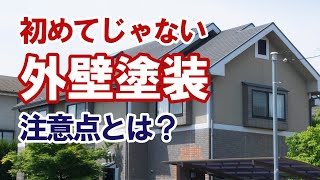 初めてじゃない
外壁塗装
注意点とは？